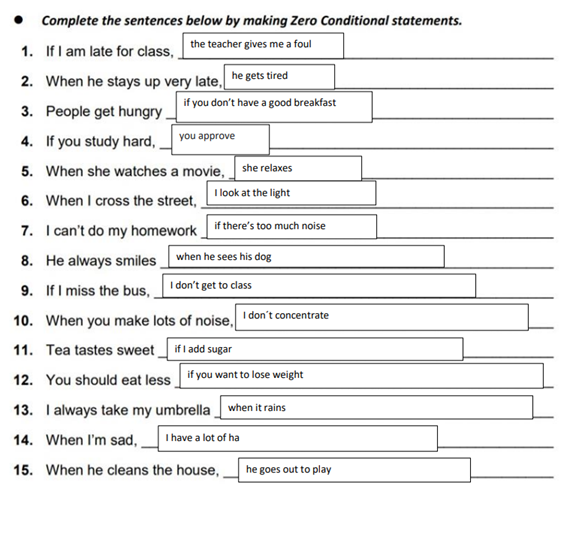 • Complete the sentences below by making Zero Conditional statements.

1. If I am late for class, the teacher gives me a foul
2. When he stays up very late, he gets tired
3. People get hungry if you don't have a good breakfast
4. If you study hard, you approve
5. When she watches a movie, she relaxes
6. When I cross the street, I look at the light
7. I can't do my homework if there's too much noise
8. He always smiles when he sees his dog
9. If I miss the bus, I don't get to class
10. When you make lots of noise, I don´t concentrate
11. Tea tastes sweet if I add sugar
12. You should eat less if you want to lose weight
13. I always take my umbrella when it rains
14. When I'm sad, I have a lot of ha
15. When he cleans the house, he goes out to play